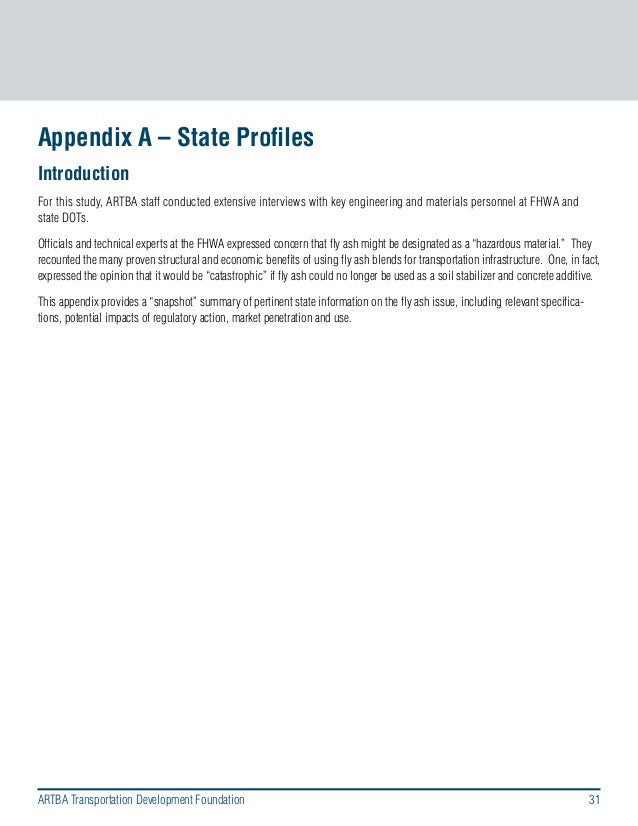 Appendix A – State Profiles

Introduction

For this study, ARTBA staff conducted extensive interviews with key engineering and materials personnel at FHWA and state DOTs.

Officials and technical experts at the FHWA expressed concern that fly ash might be designated as a "hazardous material." They recounted the many proven structural and economic benefits of using fly ash blends for transportation infrastructure. One, in fact, expressed the opinion that it would be "catastrophic" if fly ash could no longer be used as a soil stabilizer and concrete additive.

This appendix provides a "snapshot" summary of pertinent state information on the fly ash issue, including relevant specifications, potential impacts of regulatory action, market penetration and use.

ARTBA Transportation Development Foundation 31